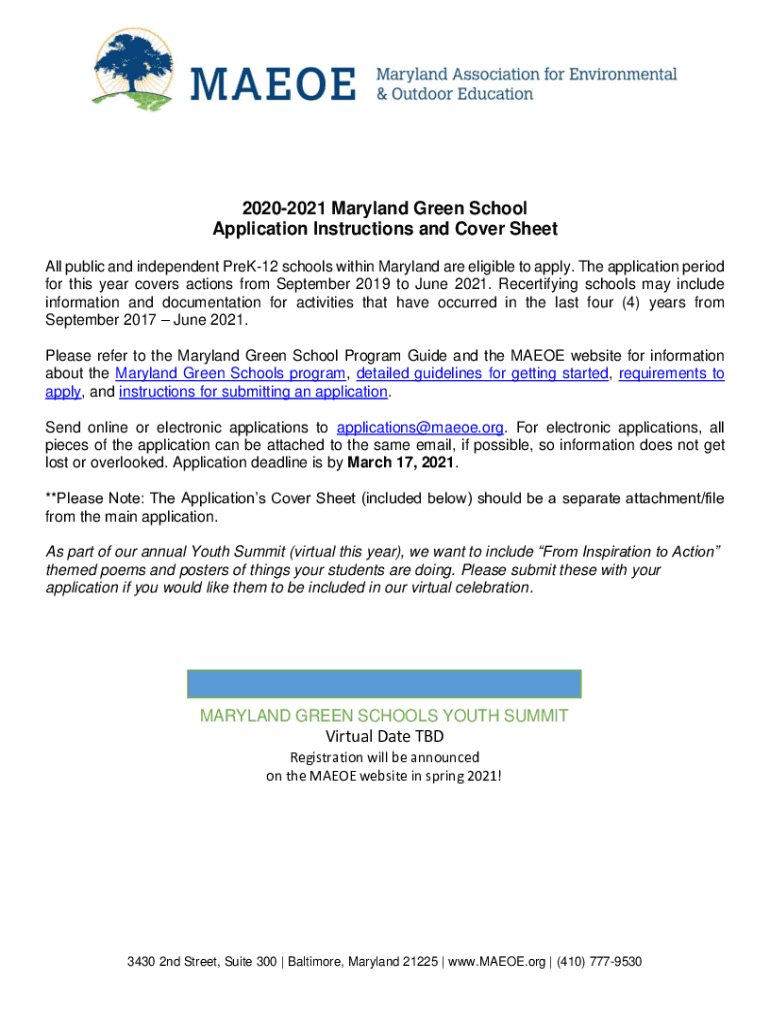 MAEOE Maryland Association for Environmental & Outdoor Education

2020-2021 Maryland Green School
Application Instructions and Cover Sheet

All public and independent PreK-12 schools within Maryland are eligible to apply. The application period for this year covers actions from September 2019 to June 2021. Recertifying schools may include information and documentation for activities that have occurred in the last four (4) years from September 2017 – June 2021.

Please refer to the Maryland Green School Program Guide and the MAEOE website for information about the Maryland Green Schools program, detailed guidelines for getting started, requirements to apply, and instructions for submitting an application.

Send online or electronic applications to applications@maeoe.org. For electronic applications, all pieces of the application can be attached to the same email, if possible, so information does not get lost or overlooked. Application deadline is by March 17, 2021.

**Please Note: The Application's Cover Sheet (included below) should be a separate attachment/file from the main application.

As part of our annual Youth Summit (virtual this year), we want to include "From Inspiration to Action" themed poems and posters of things your students are doing. Please submit these with your application if you would like them to be included in our virtual celebration.

MARYLAND GREEN SCHOOLS YOUTH SUMMIT
Virtual Date TBD
Registration will be announced
on the MAEOE website in spring 2021!

3430 2nd Street, Suite 300 | Baltimore, Maryland 21225 | www.MAEOE.org | (410) 777-9530